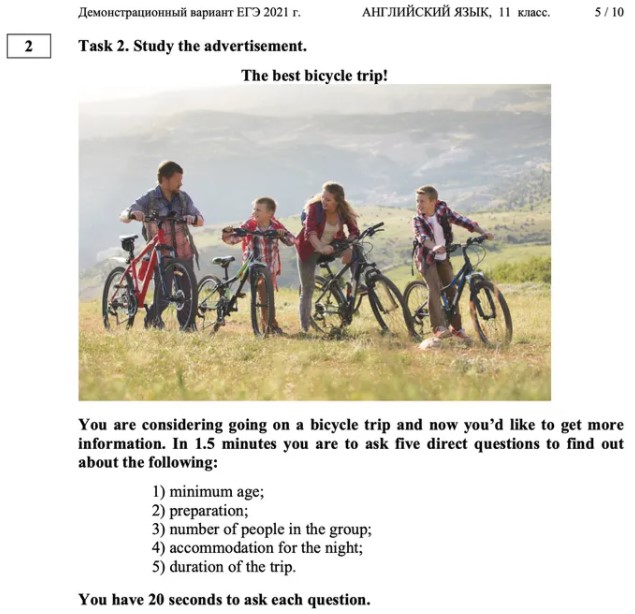 Демонстрационный вариант ЕГЭ 2021 г. АНГЛИЙСКИЙ ЯЗЫК, 11 класс. 5 / 10

2

Task 2. Study the advertisement.

The best bicycle trip!

You are considering going on a bicycle trip and now you'd like to get more information. In 1.5 minutes you are to ask five direct questions to find out about the following:

1) minimum age;
2) preparation;
3) number of people in the group;
4) accommodation for the night;
5) duration of the trip.

You have 20 seconds to ask each question.